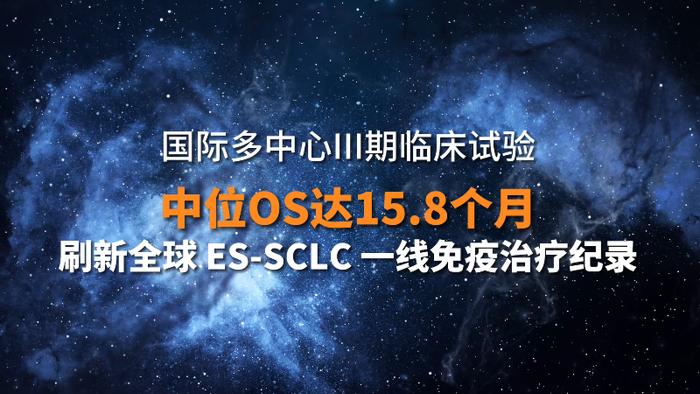 国际多中心III期临床试验

中位OS达15.8个月

刷新全球 ES-SCLC 一线免疫治疗纪录